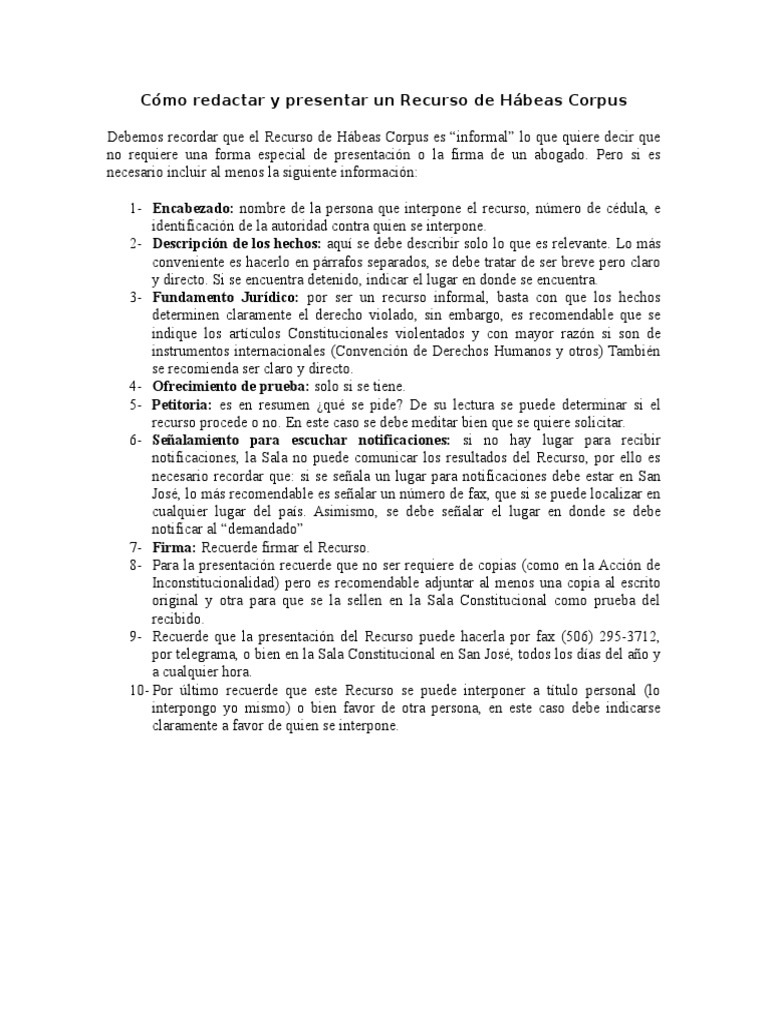 Cómo redactar y presentar un Recurso de Hábeas Corpus

Debemos recordar que el Recurso de Hábeas Corpus es "informal" lo que quiere decir que no requiere una forma especial de presentación o la firma de un abogado. Pero si es necesario incluir al menos la siguiente información:

1- Encabezado: nombre de la persona que interpone el recurso, número de cédula, e identificación de la autoridad contra quien se interpone.
2- Descripción de los hechos: aquí se debe describir solo lo que es relevante. Lo más conveniente es hacerlo en párrafos separados, se debe tratar de ser breve pero claro y directo. Si se encuentra detenido, indicar el lugar en donde se encuentra.
3- Fundamento Jurídico: por ser un recurso informal, basta con que los hechos determinen claramente el derecho violado, sin embargo, es recomendable que se indique los artículos Constitucionales violentados y con mayor razón si son de instrumentos internacionales (Convención de Derechos Humanos y otros) También se recomienda ser claro y directo.
4- Ofrecimiento de prueba: solo si se tiene.
5- Petitoria: es en resumen ¿qué se pide? De su lectura se puede determinar si el recurso procede o no. En este caso se debe meditar bien que se quiere solicitar.
6- Señalamiento para escuchar notificaciones: si no hay lugar para recibir notificaciones, la Sala no puede comunicar los resultados del Recurso, por ello es necesario recordar que: si se señala un lugar para notificaciones debe estar en San José, lo más recomendable es señalar un número de fax, que si se puede localizar en cualquier lugar del país. Asimismo, se debe señalar el lugar en donde se debe notificar al "demandado"
7- Firma: Recuerde firmar el Recurso.
8- Para la presentación recuerde que no ser requiere de copias (como en la Acción de Inconstitucionalidad) pero es recomendable adjuntar al menos una copia al escrito original y otra para que se la sellen en la Sala Constitucional como prueba del recibido.
9- Recuerde que la presentación del Recurso puede hacerla por fax (506) 295-3712, por telegrama, o bien en la Sala Constitucional en San José, todos los días del año y a cualquier hora.
10- Por último recuerde que este Recurso se puede interponer a título personal (lo interpongo yo mismo) o bien favor de otra persona, en este caso debe indicarse claramente a favor de quien se interpone.